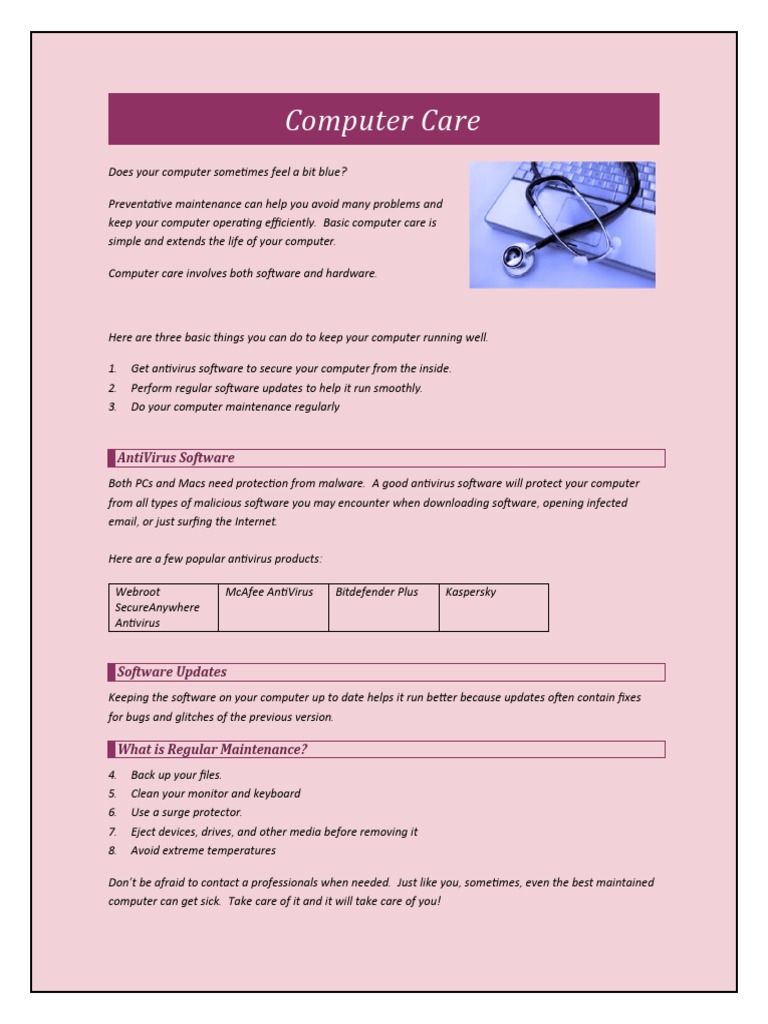 Computer Care

Does your computer sometimes feel a bit blue?

Preventative maintenance can help you avoid many problems and keep your computer operating efficiently. Basic computer care is simple and extends the life of your computer.

Computer care involves both software and hardware.

Here are three basic things you can do to keep your computer running well.

1. Get antivirus software to secure your computer from the inside.
2. Perform regular software updates to help it run smoothly.
3. Do your computer maintenance regularly

AntiVirus Software

Both PCs and Macs need protection from malware. A good antivirus software will protect your computer from all types of malicious software you may encounter when downloading software, opening infected email, or just surfing the Internet.

Here are a few popular antivirus products:

| Webroot SecureAnywhere Antivirus | McAfee AntiVirus | Bitdefender Plus | Kaspersky |
|---|---|---|---|

Software Updates

Keeping the software on your computer up to date helps it run better because updates often contain fixes for bugs and glitches of the previous version.

What is Regular Maintenance?

4. Back up your files.
5. Clean your monitor and keyboard
6. Use a surge protector.
7. Eject devices, drives, and other media before removing it
8. Avoid extreme temperatures

Don't be afraid to contact a professionals when needed. Just like you, sometimes, even the best maintained computer can get sick. Take care of it and it will take care of you!